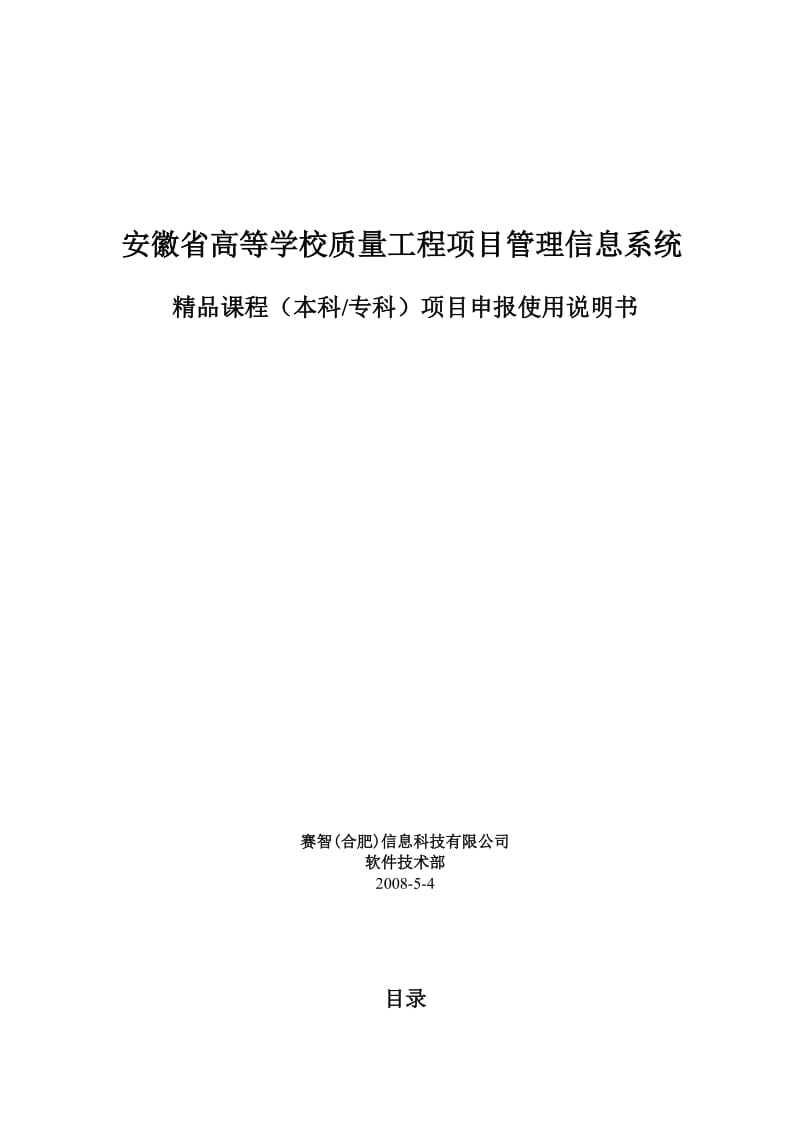 安徽省高等学校质量工程项目管理信息系统

精品课程（本科/专科）项目申报使用说明书

赛智(合肥)信息科技有限公司
软件技术部
2008-5-4

目录